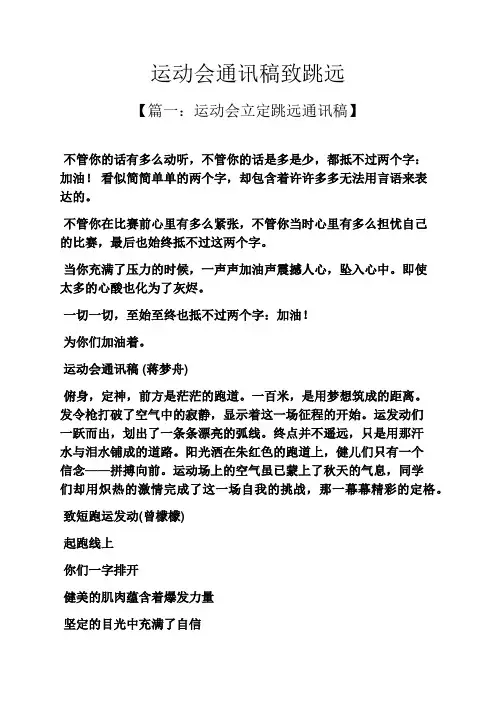 运动会通讯稿致跳远

【篇一：运动会立定跳远通讯稿】

不管你的话有多么动听，不管你的话是多是少，都抵不过两个字：加油！ 看似简简单单的两个字，却包含着许许多多无法用言语来表达的。

不管你在比赛前心里有多么紧张，不管你当时心里有多么担忧自己的比赛，最后也始终抵不过这两个字。

当你充满了压力的时候，一声声加油声震撼人心，坠入心中。即使太多的心酸也化为了灰烬。

一切一切，至始至终也抵不过两个字：加油！

为你们加油着。

运动会通讯稿 (蒋梦舟)

俯身，定神，前方是茫茫的跑道。一百米，是用梦想筑成的距离。发令枪打破了空气中的寂静，显示着这一场征程的开始。运发动们一跃而出，划出了一条条漂亮的弧线。终点并不遥远，只是用那汗水与泪水铺成的道路。阳光洒在朱红色的跑道上，健儿们只有一个信念——拼搏向前。运动场上的空气虽已蒙上了秋天的气息，同学们却用炽热的激情完成了这一场自我的挑战，那一幕幕精彩的定格。

致短跑运发动(曾檬檬)

起跑线上

你们一字排开

健美的肌肉蕴含着爆发力量

坚定的目光中充满了自信